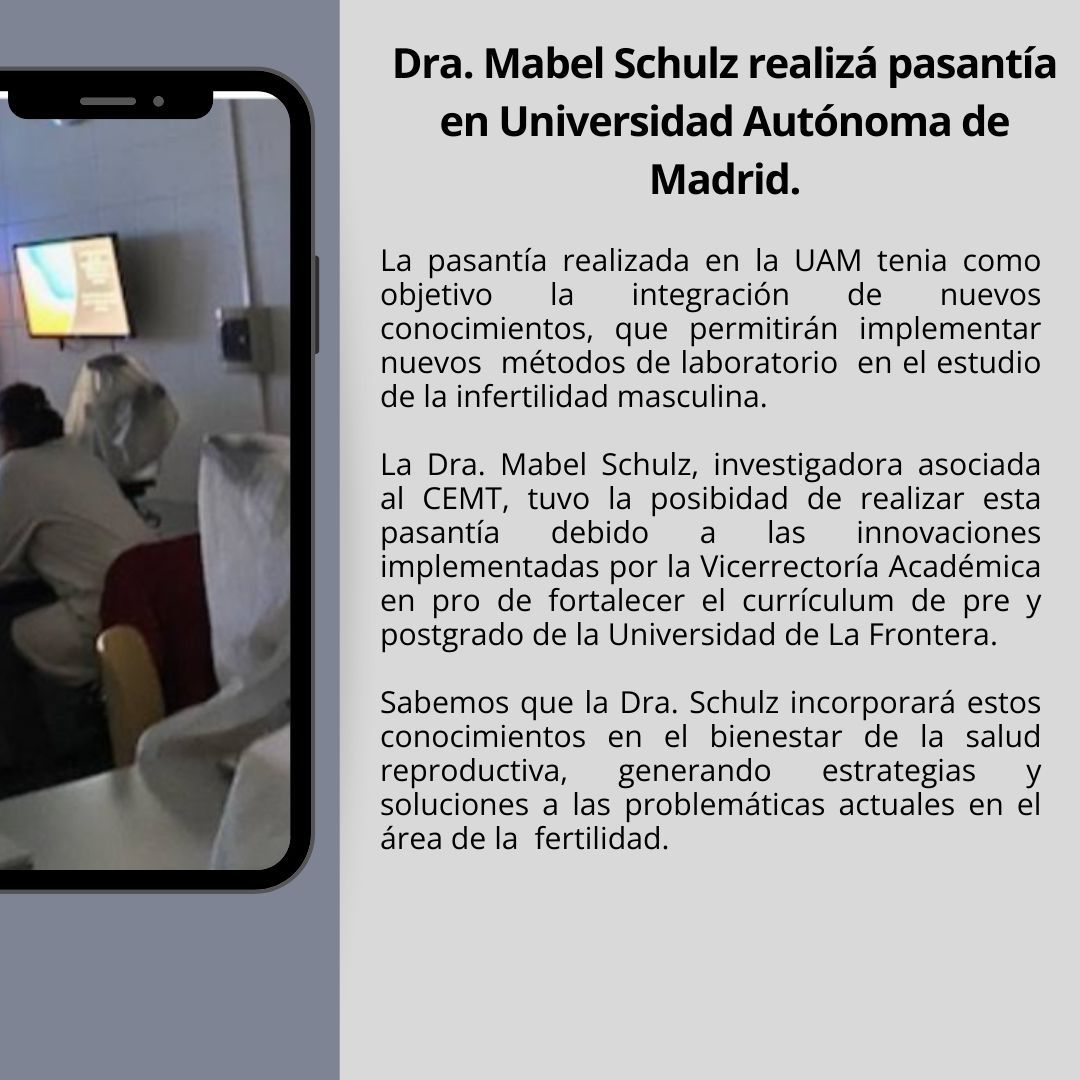 Dra. Mabel Schulz realizá pasantía en Universidad Autónoma de Madrid.

La pasantía realizada en la UAM tenia como objetivo la integración de nuevos conocimientos, que permitirán implementar nuevos métodos de laboratorio en el estudio de la infertilidad masculina.

La Dra. Mabel Schulz, investigadora asociada al CEMT, tuvo la posibidad de realizar esta pasantía debido a las innovaciones implementadas por la Vicerrectoría Académica en pro de fortalecer el currículum de pre y postgrado de la Universidad de La Frontera.

Sabemos que la Dra. Schulz incorporará estos conocimientos en el bienestar de la salud reproductiva, generando estrategias y soluciones a las problemáticas actuales en el área de la fertilidad.